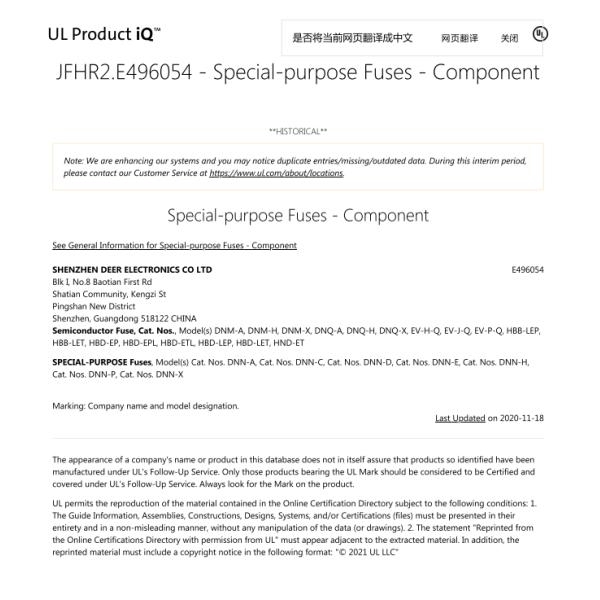 UL Product iQ™

是否将当前网页翻译成中文 网页翻译 关闭

UL

JFHR2.E496054 - Special-purpose Fuses - Component

**HISTORICAL**

Note: We are enhancing our systems and you may notice duplicate entries/missing/outdated data. During this interim period, please contact our Customer Service at https://www.ul.com/about/locations.

Special-purpose Fuses - Component

See General Information for Special-purpose Fuses - Component

SHENZHEN DEER ELECTRONICS CO LTD E496054
Blk 1, No.8 Baotian First Rd
Shatian Community, Kengzi St
Pingshan New District
Shenzhen, Guangdong 518122 CHINA
Semiconductor Fuse, Cat. Nos., Model(s) DNM-A, DNM-H, DNM-X, DNQ-A, DNQ-H, DNQ-X, EV-H-Q, EV-J-Q, EV-P-Q, HBB-LEP, HBB-LET, HBD-EP, HBD-EPL, HBD-ETL, HBD-LEP, HBD-LET, HND-ET

SPECIAL-PURPOSE Fuses, Model(s) Cat. Nos. DNN-A, Cat. Nos. DNN-C, Cat. Nos. DNN-D, Cat. Nos. DNN-E, Cat. Nos. DNN-H, Cat. Nos. DNN-P, Cat. Nos. DNN-X

Marking: Company name and model designation.

Last Updated on 2020-11-18

The appearance of a company's name or product in this database does not in itself assure that products so identified have been manufactured under UL's Follow-Up Service. Only those products bearing the UL Mark should be considered to be Certified and covered under UL's Follow-Up Service. Always look for the Mark on the product.

UL permits the reproduction of the material contained in the Online Certification Directory subject to the following conditions: 1. The Guide Information, Assemblies, Constructions, Designs, Systems, and/or Certifications (files) must be presented in their entirety and in a non-misleading manner, without any manipulation of the data (or drawings). 2. The statement "Reprinted from the Online Certifications Directory with permission from UL" must appear adjacent to the extracted material. In addition, the reprinted material must include a copyright notice in the following format: "© 2021 UL LLC"